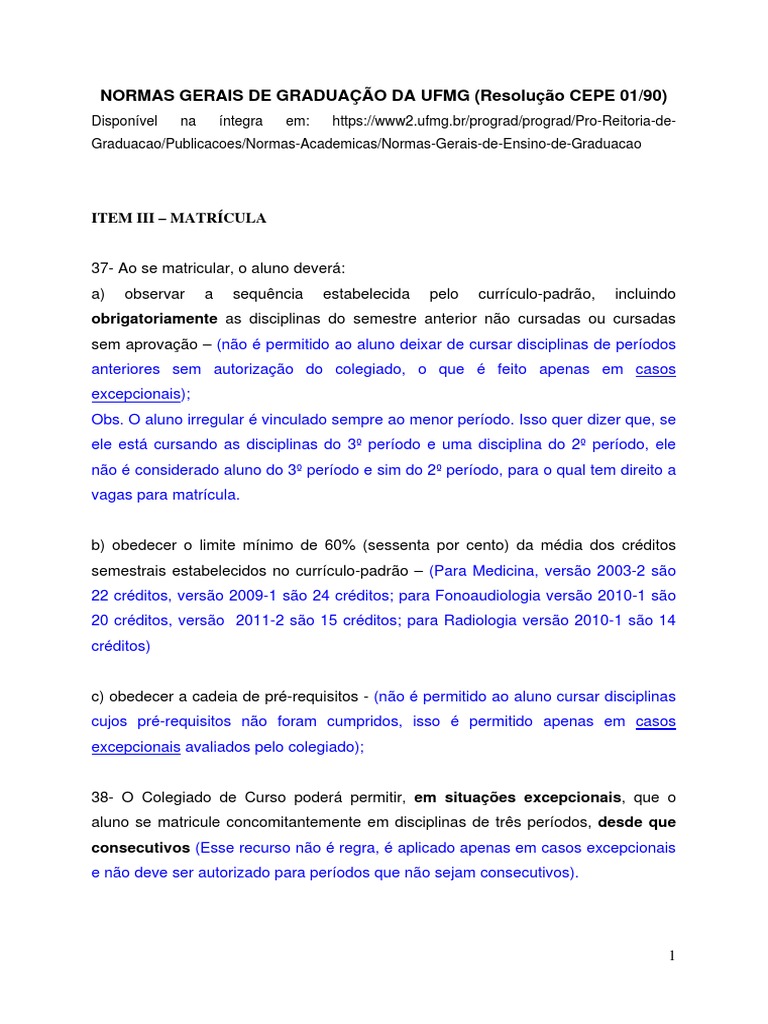 NORMAS GERAIS DE GRADUAÇÃO DA UFMG (Resolução CEPE 01/90)

Disponível na íntegra em: https://www2.ufmg.br/prograd/prograd/Pro-Reitoria-de-Graduacao/Publicacoes/Normas-Academicas/Normas-Gerais-de-Ensino-de-Graduacao

ITEM III – MATRÍCULA

37- Ao se matricular, o aluno deverá:

a) observar a sequência estabelecida pelo currículo-padrão, incluindo obrigatoriamente as disciplinas do semestre anterior não cursadas ou cursadas sem aprovação – (não é permitido ao aluno deixar de cursar disciplinas de períodos anteriores sem autorização do colegiado, o que é feito apenas em casos excepcionais);

Obs. O aluno irregular é vinculado sempre ao menor período. Isso quer dizer que, se ele está cursando as disciplinas do 3º período e uma disciplina do 2º período, ele não é considerado aluno do 3º período e sim do 2º período, para o qual tem direito a vagas para matrícula.

b) obedecer o limite mínimo de 60% (sessenta por cento) da média dos créditos semestrais estabelecidos no currículo-padrão – (Para Medicina, versão 2003-2 são 22 créditos, versão 2009-1 são 24 créditos; para Fonoaudiologia versão 2010-1 são 20 créditos, versão 2011-2 são 15 créditos; para Radiologia versão 2010-1 são 14 créditos)

c) obedecer a cadeia de pré-requisitos - (não é permitido ao aluno cursar disciplinas cujos pré-requisitos não foram cumpridos, isso é permitido apenas em casos excepcionais avaliados pelo colegiado);

38- O Colegiado de Curso poderá permitir, em situações excepcionais, que o aluno se matricule concomitantemente em disciplinas de três períodos, desde que consecutivos (Esse recurso não é regra, é aplicado apenas em casos excepcionais e não deve ser autorizado para períodos que não sejam consecutivos).

1